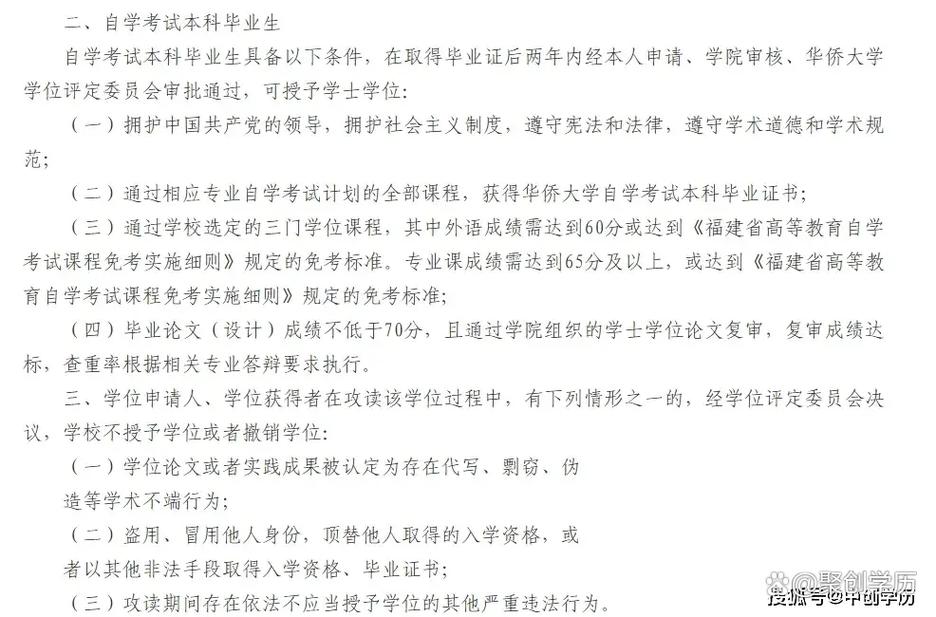 二、自学考试本科毕业生

自学考试本科毕业生具备以下条件，在取得毕业证后两年内经本人申请、学院审核、华侨大学学位评定委员会审批通过，可授予学士学位：

（一）拥护中国共产党的领导，拥护社会主义制度，遵守宪法和法律，遵守学术道德和学术规范；

（二）通过相应专业自学考试计划的全部课程，获得华侨大学自学考试本科毕业证书；

（三）通过学校选定的三门学位课程，其中外语成绩需达到60分或达到《福建省高等教育自学考试课程免考实施细则》规定的免考标准。专业课成绩需达到65分及以上，或达到《福建省高等教育自学考试课程免考实施细则》规定的免考标准；

（四）毕业论文（设计）成绩不低于70分，且通过学院组织的学士学位论文复审，复审成绩达标，查重率根据相关专业答辩要求执行。

三、学位申请人、学位获得者在攻读该学位过程中，有下列情形之一的，经学位评定委员会决议，学校不授予学位或者撤销学位：

（一）学位论文或者实践成果被认定为存在代写、剽窃、伪造等学术不端行为；

（二）盗用、冒用他人身份，顶替他人取得的入学资格，或者以其他非法手段取得入学资格、毕业证书；

（三）攻读期间存在依法不应当授予学位的其他严重违法行为。

@聚创学历
搜狐号@中创学历